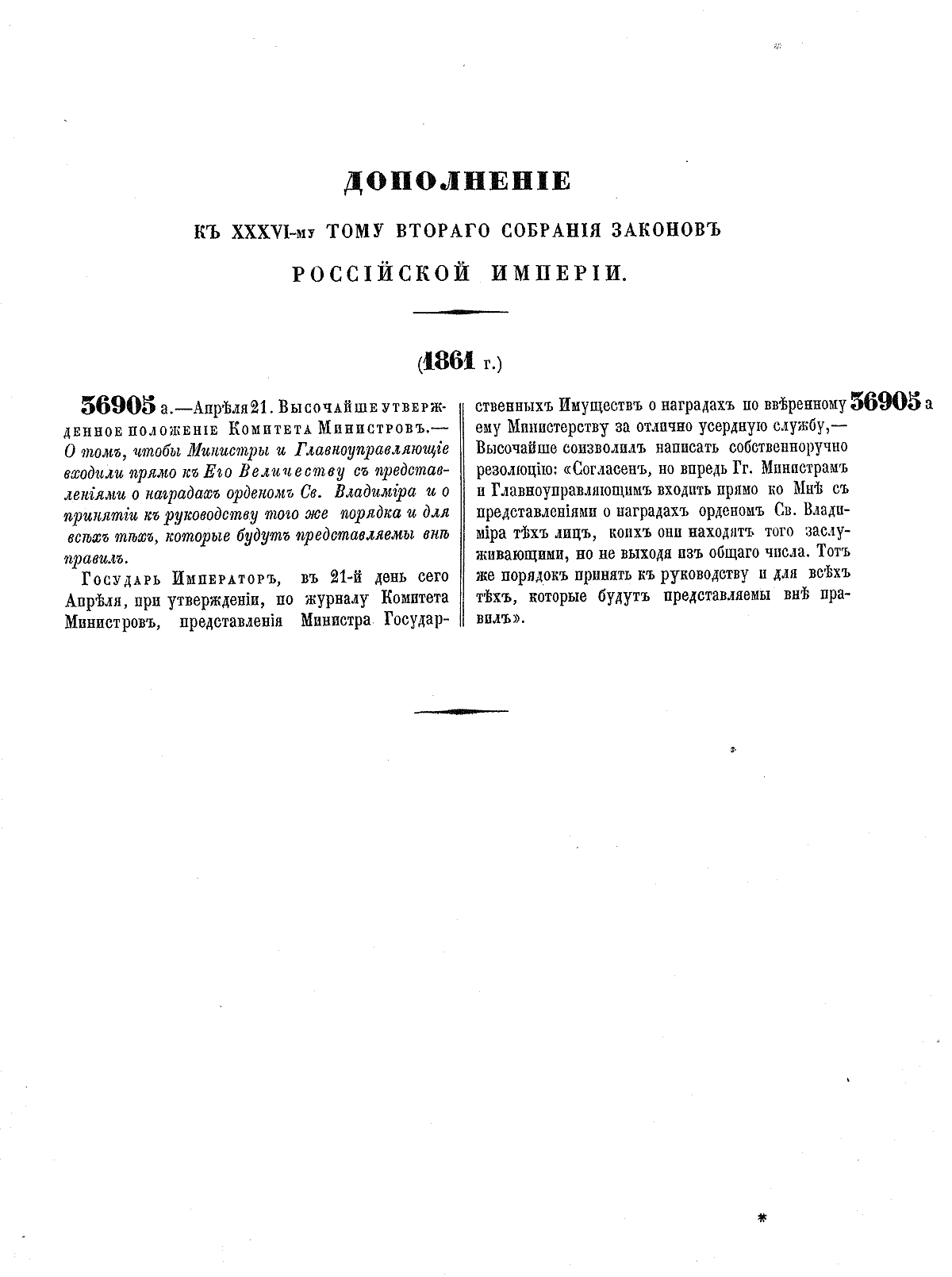 ДОПОЛНЕНІЕ

КЪ XXXVI-му ТОМУ ВТОРАГО СОБРАНІЯ ЗАКОНОВЪ

РОССІЙСКОЙ ИМПЕРІИ.

(1861 г.)

36905 а.—Апрѣля 21. Высочайше утвержденное положеніе Комитета Министровъ.— О томъ, чтобы Министры и Главноуправляющіе входили прямо къ Его Величеству съ представленіями о наградахъ орденомъ Св. Владиміра и о принятіи къ руководству того же порядка и для всѣхъ тѣхъ, которые будутъ представляемы внѣ правилъ.

Государь Императоръ, въ 21-й день сего Апрѣля, при утвержденіи, по журналу Комитета Министровъ, представленія Министра Государственныхъ Имуществъ о наградахъ по ввѣренному ему Министерству за отлично усердную службу,— Высочайше соизволилъ написать собственноручно резолюцію: «Согласенъ, но впредь Гг. Министрамъ и Главноуправляющимъ входить прямо ко Мнѣ съ представленіями о наградахъ орденомъ Св. Владиміра тѣхъ лицъ, коихъ они находятъ того заслуживающими, но не выходя изъ общаго числа. Тотъ же порядокъ принять къ руководству и для всѣхъ тѣхъ, которые будутъ представляемы внѣ правилъ».

36905 а

*